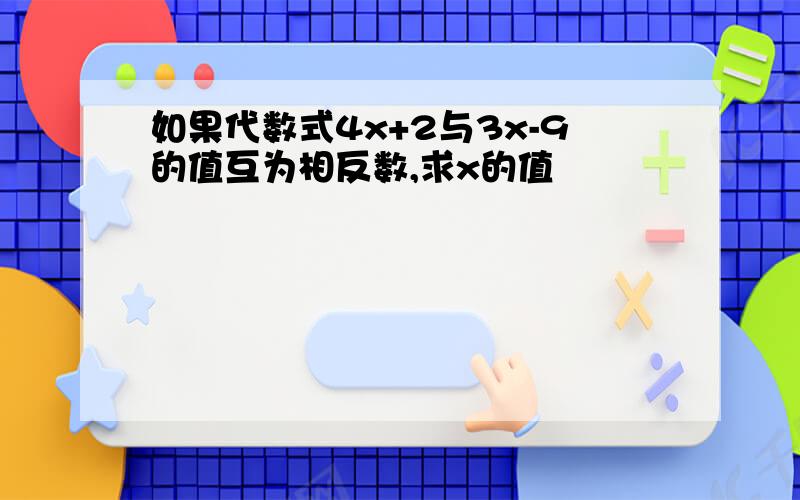 如果代数式$4x+2$与$3x-9$的值互为相反数,求$x$的值